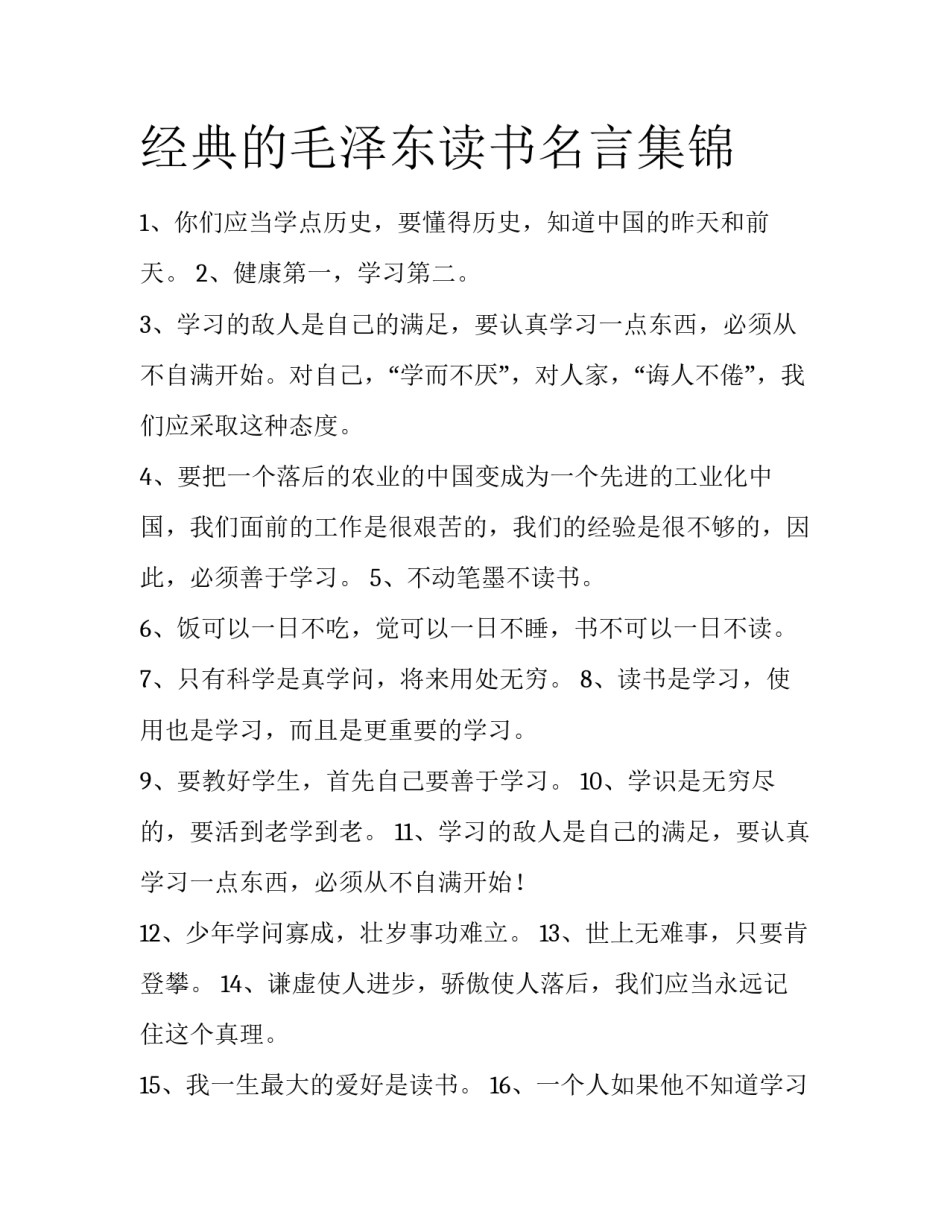 经典的毛泽东读书名言集锦

1、你们应当学点历史，要懂得历史，知道中国的昨天和前天。 2、健康第一，学习第二。

3、学习的敌人是自己的满足，要认真学习一点东西，必须从不自满开始。对自己，“学而不厌”，对人家，“诲人不倦”，我们应采取这种态度。

4、要把一个落后的农业的中国变成为一个先进的工业化中国，我们面前的工作是很艰苦的，我们的经验是很不够的，因此，必须善于学习。 5、不动笔墨不读书。

6、饭可以一日不吃，觉可以一日不睡，书不可以一日不读。

7、只有科学是真学问，将来用处无穷。 8、读书是学习，使用也是学习，而且是更重要的学习。

9、要教好学生，首先自己要善于学习。 10、学识是无穷尽的，要活到老学到老。 11、学习的敌人是自己的满足，要认真学习一点东西，必须从不自满开始！

12、少年学问寡成，壮岁事功难立。 13、世上无难事，只要肯登攀。 14、谦虚使人进步，骄傲使人落后，我们应当永远记住这个真理。

15、我一生最大的爱好是读书。 16、一个人如果他不知道学习